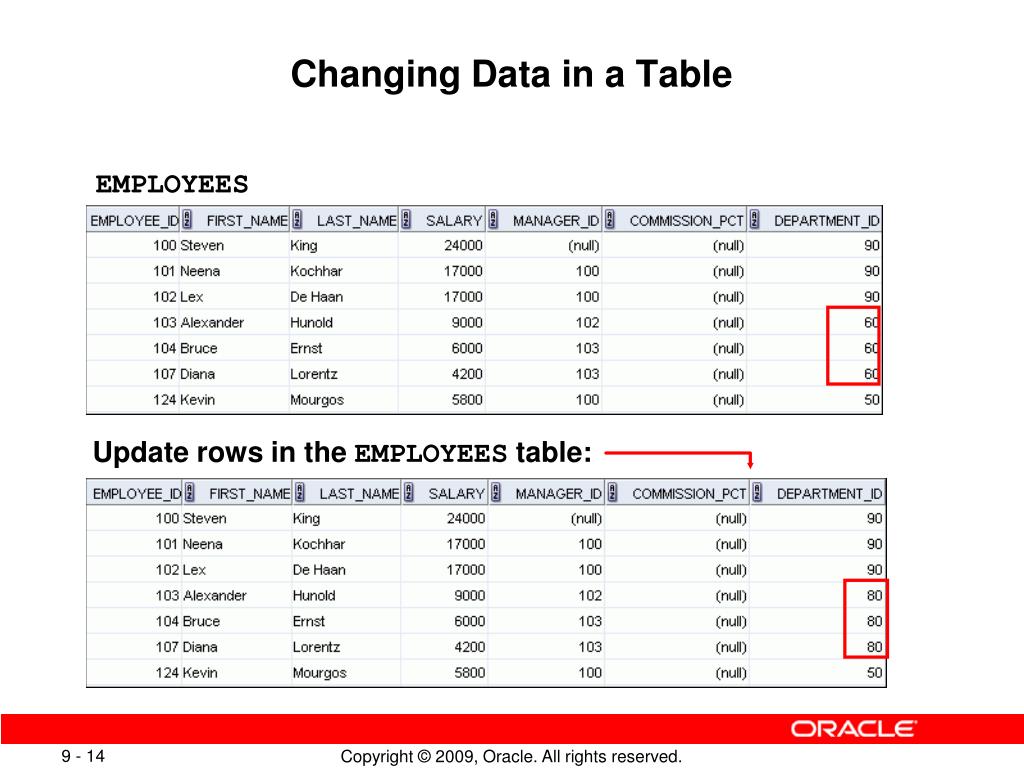 Changing Data in a Table

EMPLOYEES

| EMPLOYEE_ID | FIRST_NAME | LAST_NAME | SALARY | MANAGER_ID | COMMISSION_PCT | DEPARTMENT_ID |
|---|---|---|---|---|---|---|
| 100 | Steven | King | 24000 | (null) | (null) | 90 |
| 101 | Neena | Kochhar | 17000 | 100 | (null) | 90 |
| 102 | Lex | De Haan | 17000 | 100 | (null) | 90 |
| 103 | Alexander | Hunold | 9000 | 102 | (null) | 60 |
| 104 | Bruce | Ernst | 6000 | 103 | (null) | 60 |
| 107 | Diana | Lorentz | 4200 | 103 | (null) | 60 |
| 124 | Kevin | Mourgos | 5800 | 100 | (null) | 50 |

Update rows in the EMPLOYEES table:

| EMPLOYEE_ID | FIRST_NAME | LAST_NAME | SALARY | MANAGER_ID | COMMISSION_PCT | DEPARTMENT_ID |
|---|---|---|---|---|---|---|
| 100 | Steven | King | 24000 | (null) | (null) | 90 |
| 101 | Neena | Kochhar | 17000 | 100 | (null) | 90 |
| 102 | Lex | De Haan | 17000 | 100 | (null) | 90 |
| 103 | Alexander | Hunold | 9000 | 102 | (null) | 80 |
| 104 | Bruce | Ernst | 6000 | 103 | (null) | 80 |
| 107 | Diana | Lorentz | 4200 | 103 | (null) | 80 |
| 124 | Kevin | Mourgos | 5800 | 100 | (null) | 50 |

ORACLE

9 - 14

Copyright © 2009, Oracle. All rights reserved.